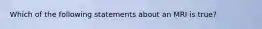 Which of the following statements about an MRI is true?